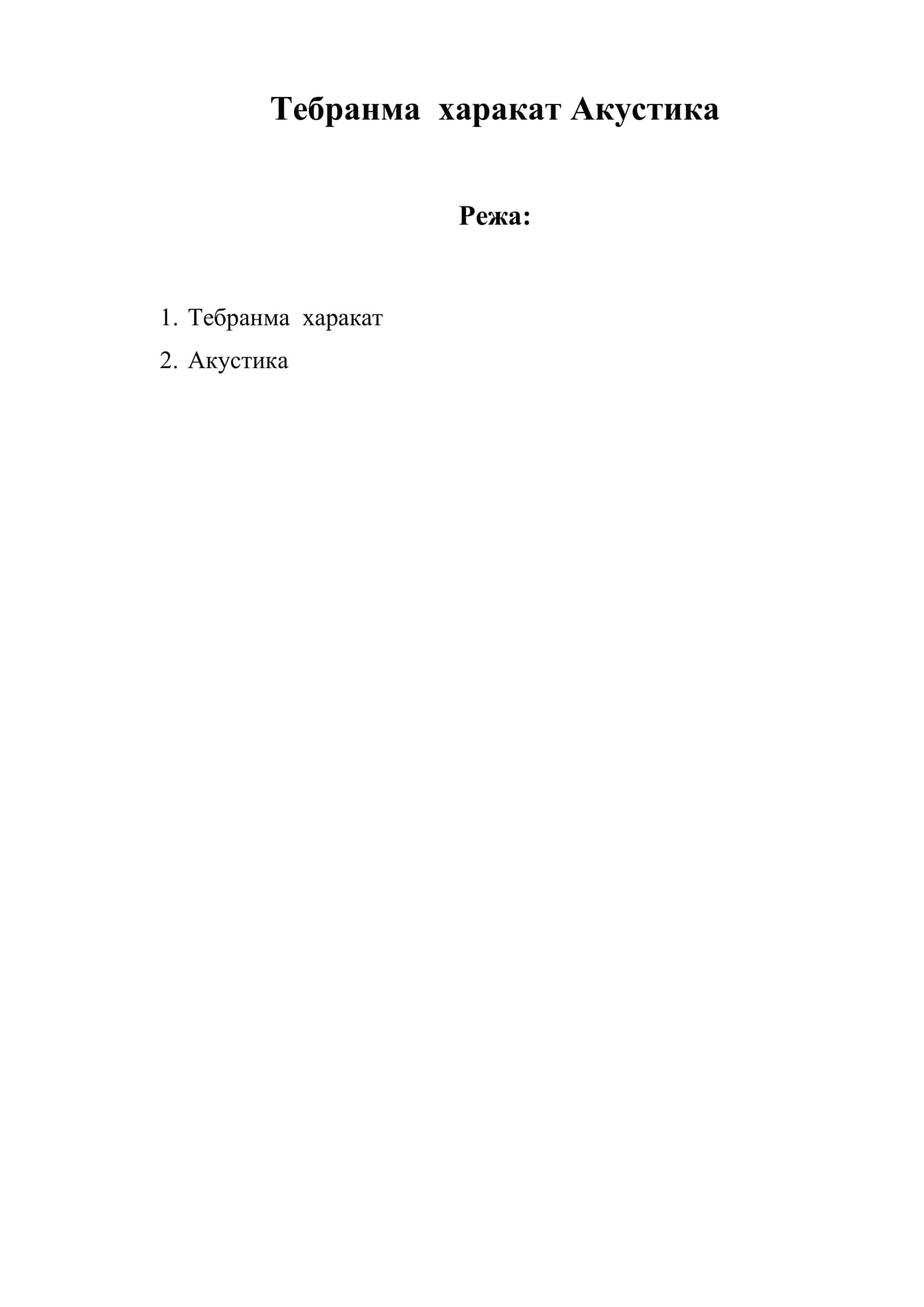 Тебранма харакат Акустика

Режа:

1. Тебранма харакат
2. Акустика